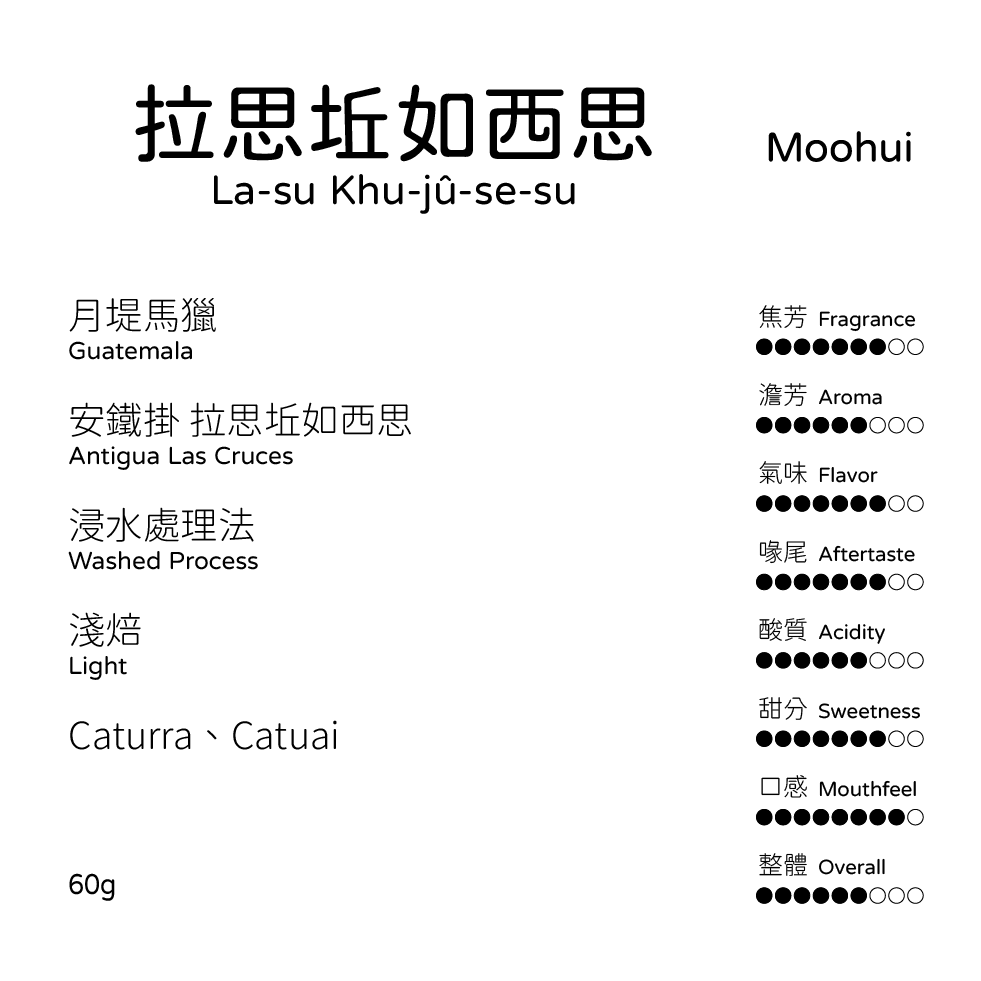 拉思坵如西思
La-su Khu-jû-se-su

Moohui

月堤馬獵
Guatemala

安鐵掛 拉思坵如西思
Antigua Las Cruces

浸水處理法
Washed Process

淺焙
Light

Caturra、Catuai

60g

焦芳 Fragrance
●●●●●●●○○

澹芳 Aroma
●●●●●●○○○

氣味 Flavor
●●●●●●●○○

喙尾 Aftertaste
●●●●●●●○○

酸質 Acidity
●●●●●●○○○

甜分 Sweetness
●●●●●●●○○

口感 Mouthfeel
●●●●●●●●○

整體 Overall
●●●●●●○○○